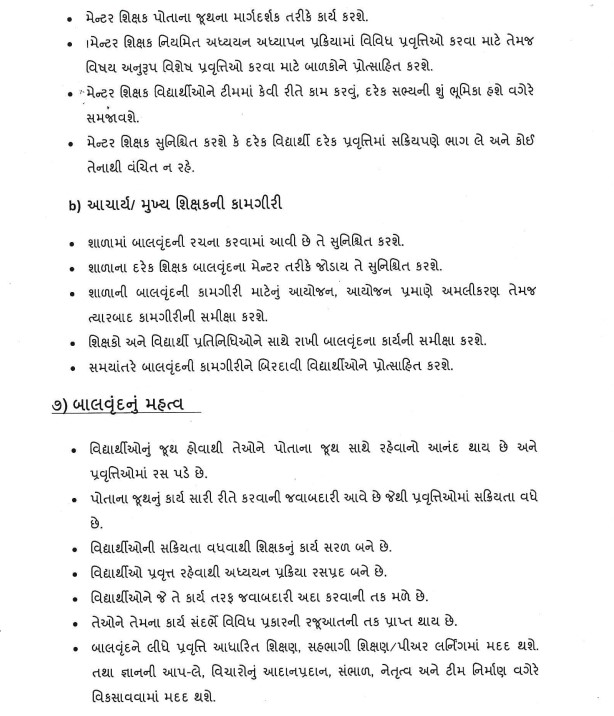 • મેન્ટર શિક્ષક પોતાના જૂથના માર્ગદર્શક તરીકે કાર્ય કરશે.
• મેન્ટર શિક્ષક નિયમિત અધ્યયન અધ્યાપન પ્રક્રિયામાં વિવિધ પ્રવૃત્તિઓ કરવા માટે તેમજ વિષય અનુરૂપ વિશેષ પ્રવૃત્તિઓ કરવા માટે બાળકોને પ્રોત્સાહિત કરશે.
• મેન્ટર શિક્ષક વિદ્યાર્થીઓને ટીમમાં કેવી રીતે કામ કરવું, દરેક સભ્યની શું ભૂમિકા હશે વગેરે સમજાવશે.
• મેન્ટર શિક્ષક સુનિશ્ચિત કરશે કે દરેક વિદ્યાર્થી દરેક પ્રવૃત્તિમાં સક્રિયપણે ભાગ લે અને કોઈ તેનાથી વંચિત ન રહે.

b) આચાર્ય/ મુખ્ય શિક્ષકની કામગીરી

• શાળામાં બાલવૃંદની રચના કરવામાં આવી છે તે સુનિશ્ચિત કરશે.
• શાળાના દરેક શિક્ષક બાલવૃંદના મેન્ટર તરીકે જોડાય તે સુનિશ્ચિત કરશે.
• શાળાની બાલવૃંદની કામગીરી માટેનું આયોજન, આયોજન પ્રમાણે અમલીકરણ તેમજ ત્યારબાદ કામગીરીની સમીક્ષા કરશે.
• શિક્ષકો અને વિદ્યાર્થી પ્રતિનિધિઓને સાથે રાખી બાલવૃંદના કાર્યની સમીક્ષા કરશે.
• સમયાંતરે બાલવૃંદની કામગીરીને બિરદાવી વિદ્યાર્થીઓને પ્રોત્સાહિત કરશે.

૭) બાલવૃંદનું મહત્વ

• વિદ્યાર્થીઓનું જૂથ હોવાથી તેઓને પોતાના જૂથ સાથે રહેવાનો આનંદ થાય છે અને પ્રવૃત્તિઓમાં રસ પડે છે.
• પોતાના જૂથનું કાર્ય સારી રીતે કરવાની જવાબદારી આવે છે જેથી પ્રવૃત્તિઓમાં સક્રિયતા વધે છે.
• વિદ્યાર્થીઓની સક્રિયતા વધવાથી શિક્ષકનું કાર્ય સરળ બને છે.
• વિદ્યાર્થીઓ પ્રવૃત્ત રહેવાથી અધ્યયન પ્રક્રિયા રસપ્રદ બને છે.
• વિદ્યાર્થીઓને જે તે કાર્ય તરફ જવાબદારી અદા કરવાની તક મળે છે.
• તેઓને તેમના કાર્ય સંદર્ભે વિવિધ પ્રકારની રજૂઆતની તક પ્રાપ્ત થાય છે.
• બાલવૃંદને લીધે પ્રવૃત્તિ આધારિત શિક્ષણ, સહભાગી શિક્ષણ/પીઅર લર્નિંગમાં મદદ થશે. તથા જ્ઞાનની આપ-લે, વિચારોનું આદાનપ્રદાન, સંભાળ, નેતૃત્વ અને ટીમ નિર્માણ વગેરે વિકસાવવામાં મદદ થશે.